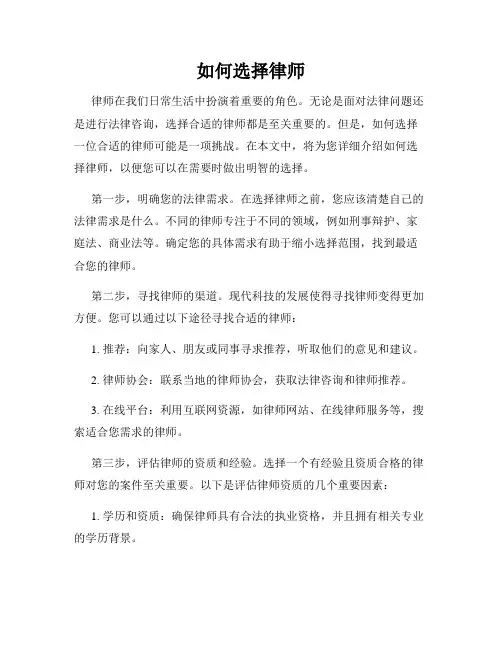 如何选择律师

律师在我们日常生活中扮演着重要的角色。无论是面对法律问题还是进行法律咨询，选择合适的律师都是至关重要的。但是，如何选择一位合适的律师可能是一项挑战。在本文中，将为您详细介绍如何选择律师，以便您可以在需要时做出明智的选择。

第一步，明确您的法律需求。在选择律师之前，您应该清楚自己的法律需求是什么。不同的律师专注于不同的领域，例如刑事辩护、家庭法、商业法等。确定您的具体需求有助于缩小选择范围，找到最适合您的律师。

第二步，寻找律师的渠道。现代科技的发展使得寻找律师变得更加方便。您可以通过以下途径寻找合适的律师：

1. 推荐：向家人、朋友或同事寻求推荐，听取他们的意见和建议。

2. 律师协会：联系当地的律师协会，获取法律咨询和律师推荐。

3. 在线平台：利用互联网资源，如律师网站、在线律师服务等，搜索适合您需求的律师。

第三步，评估律师的资质和经验。选择一个有经验且资质合格的律师对您的案件至关重要。以下是评估律师资质的几个重要因素：

1. 学历和资质：确保律师具有合法的执业资格，并且拥有相关专业的学历背景。